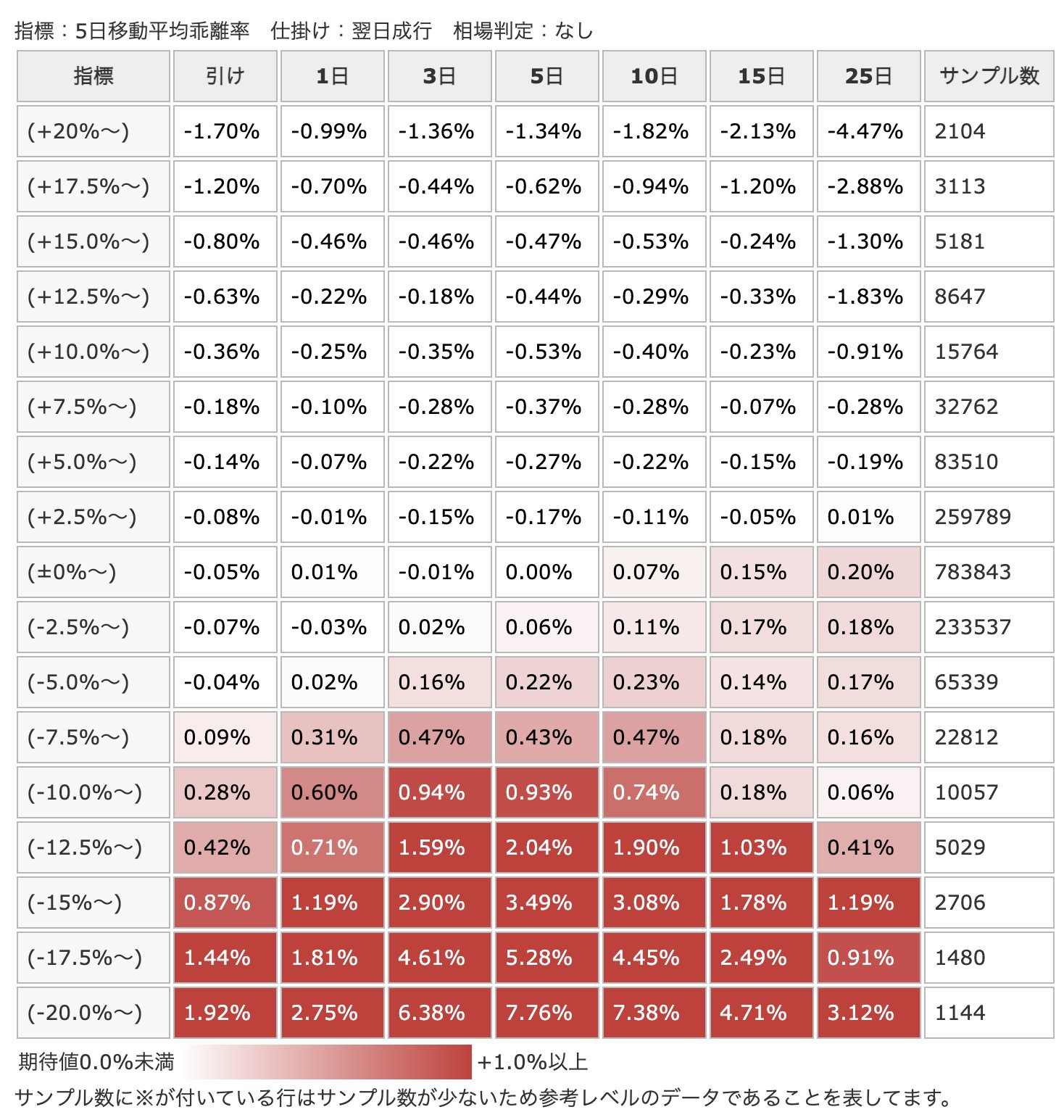 指標：5日移動平均乖離率　仕掛け：翌日成行　相場判定：なし

| 指標 | 引け | 1日 | 3日 | 5日 | 10日 | 15日 | 25日 | サンプル数 |
|---|---|---|---|---|---|---|---|---|
| (+20%〜) | -1.70% | -0.99% | -1.36% | -1.34% | -1.82% | -2.13% | -4.47% | 2104 |
| (+17.5%〜) | -1.20% | -0.70% | -0.44% | -0.62% | -0.94% | -1.20% | -2.88% | 3113 |
| (+15.0%〜) | -0.80% | -0.46% | -0.46% | -0.47% | -0.53% | -0.24% | -1.30% | 5181 |
| (+12.5%〜) | -0.63% | -0.22% | -0.18% | -0.44% | -0.29% | -0.33% | -1.83% | 8647 |
| (+10.0%〜) | -0.36% | -0.25% | -0.35% | -0.53% | -0.40% | -0.23% | -0.91% | 15764 |
| (+7.5%〜) | -0.18% | -0.10% | -0.28% | -0.37% | -0.28% | -0.07% | -0.28% | 32762 |
| (+5.0%〜) | -0.14% | -0.07% | -0.22% | -0.27% | -0.22% | -0.15% | -0.19% | 83510 |
| (+2.5%〜) | -0.08% | -0.01% | -0.15% | -0.17% | -0.11% | -0.05% | 0.01% | 259789 |
| (±0%〜) | -0.05% | 0.01% | -0.01% | 0.00% | 0.07% | 0.15% | 0.20% | 783843 |
| (-2.5%〜) | -0.07% | -0.03% | 0.02% | 0.06% | 0.11% | 0.17% | 0.18% | 233537 |
| (-5.0%〜) | -0.04% | 0.02% | 0.16% | 0.22% | 0.23% | 0.14% | 0.17% | 65339 |
| (-7.5%〜) | 0.09% | 0.31% | 0.47% | 0.43% | 0.47% | 0.18% | 0.16% | 22812 |
| (-10.0%〜) | 0.28% | 0.60% | 0.94% | 0.93% | 0.74% | 0.18% | 0.06% | 10057 |
| (-12.5%〜) | 0.42% | 0.71% | 1.59% | 2.04% | 1.90% | 1.03% | 0.41% | 5029 |
| (-15%〜) | 0.87% | 1.19% | 2.90% | 3.49% | 3.08% | 1.78% | 1.19% | 2706 |
| (-17.5%〜) | 1.44% | 1.81% | 4.61% | 5.28% | 4.45% | 2.49% | 0.91% | 1480 |
| (-20.0%〜) | 1.92% | 2.75% | 6.38% | 7.76% | 7.38% | 4.71% | 3.12% | 1144 |

期待値0.0%未満　+1.0%以上
サンプル数に※が付いている行はサンプル数が少ないため参考レベルのデータであることを表してます。